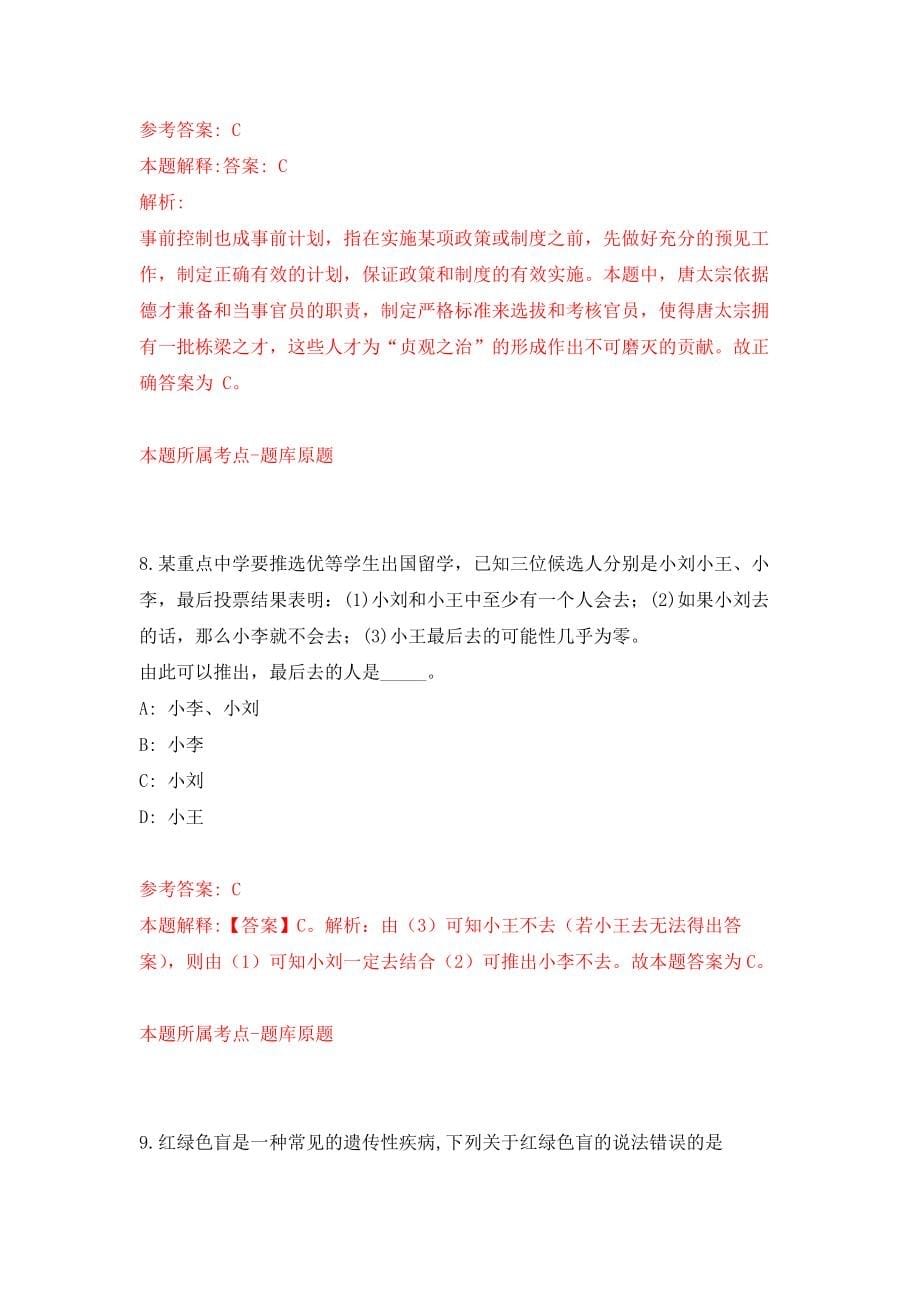 参考答案: C
本题解释:答案: C
解析:
事前控制也成事前计划，指在实施某项政策或制度之前，先做好充分的预见工作，制定正确有效的计划，保证政策和制度的有效实施。本题中，唐太宗依据德才兼备和当事官员的职责，制定严格标准来选拔和考核官员，使得唐太宗拥有一批栋梁之才，这些人才为“贞观之治”的形成作出不可磨灭的贡献。故正确答案为 C。

本题所属考点-题库原题

8.某重点中学要推选优等学生出国留学，已知三位候选人分别是小刘小王、小李，最后投票结果表明：(1)小刘和小王中至少有一个人会去；(2)如果小刘去的话，那么小李就不会去；(3)小王最后去的可能性几乎为零。
由此可以推出，最后去的人是_____。
A: 小李、小刘
B: 小李
C: 小刘
D: 小王

参考答案: C
本题解释:【答案】C。解析：由（3）可知小王不去（若小王去无法得出答案），则由（1）可知小刘一定去结合（2）可推出小李不去。故本题答案为C。

本题所属考点-题库原题

9.红绿色盲是一种常见的遗传性疾病,下列关于红绿色盲的说法错误的是